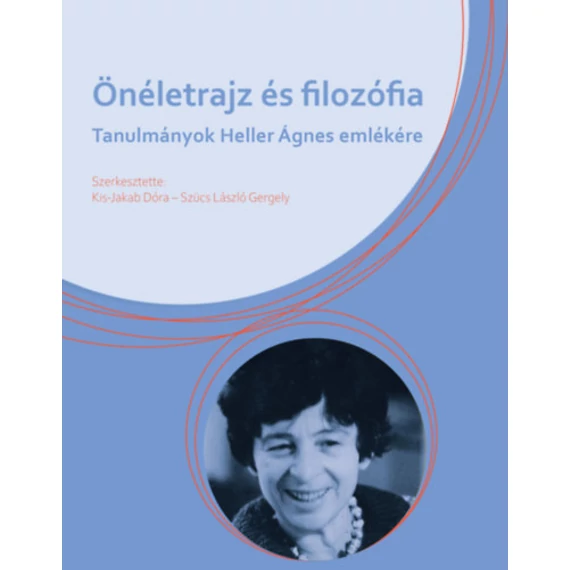 Önéletrajz és filozófia
Tanulmányok Heller Ágnes emlékére

Szerkesztette:
Kis-Jakab Dóra – Szücs László Gergely